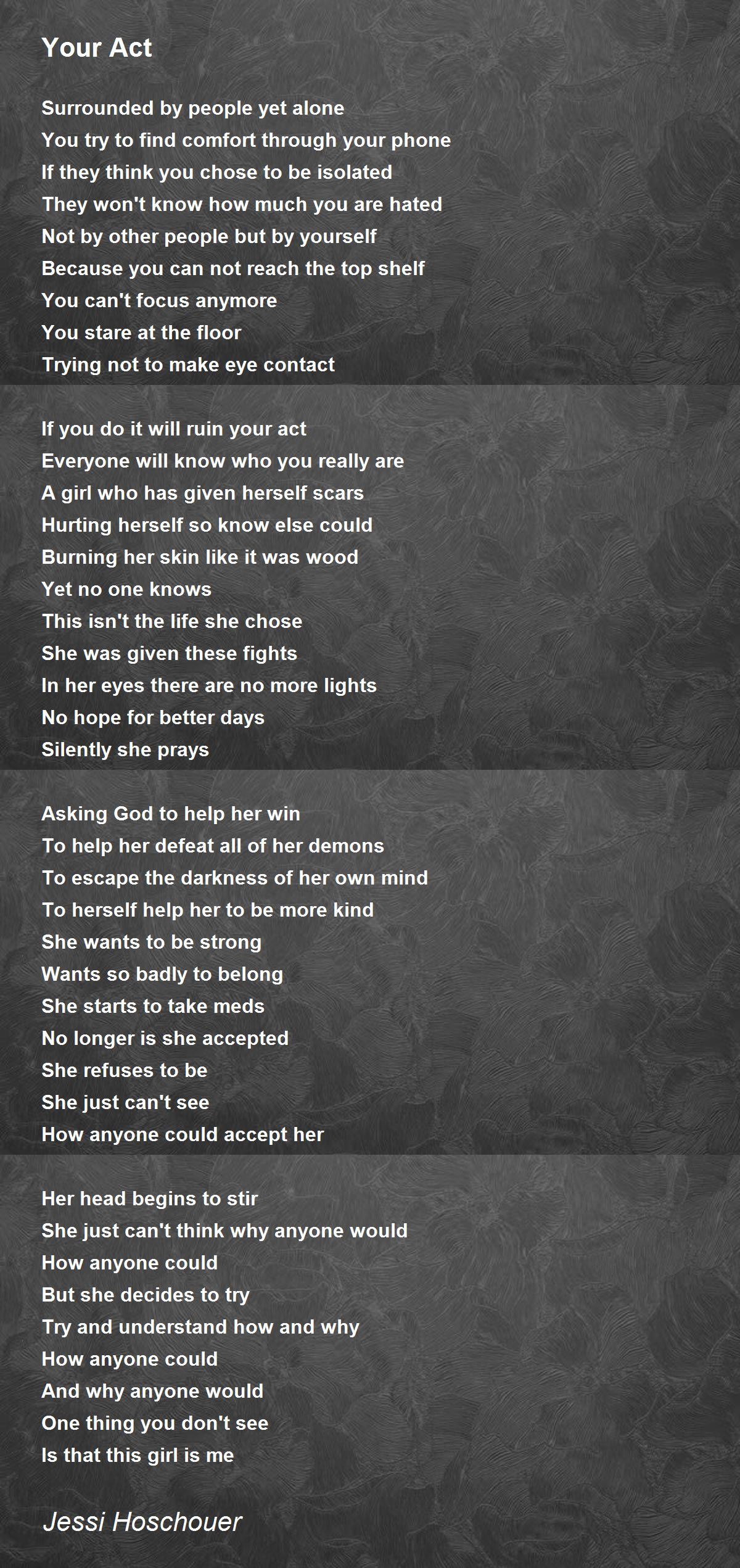 Your Act

Surrounded by people yet alone
You try to find comfort through your phone
If they think you chose to be isolated
They won't know how much you are hated
Not by other people but by yourself
Because you can not reach the top shelf
You can't focus anymore
You stare at the floor
Trying not to make eye contact

If you do it will ruin your act
Everyone will know who you really are
A girl who has given herself scars
Hurting herself so know else could
Burning her skin like it was wood
Yet no one knows
This isn't the life she chose
She was given these fights
In her eyes there are no more lights
No hope for better days
Silently she prays

Asking God to help her win
To help her defeat all of her demons
To escape the darkness of her own mind
To herself help her to be more kind
She wants to be strong
Wants so badly to belong
She starts to take meds
No longer is she accepted
She refuses to be
She just can't see
How anyone could accept her

Her head begins to stir
She just can't think why anyone would
How anyone could
But she decides to try
Try and understand how and why
How anyone could
And why anyone would
One thing you don't see
Is that this girl is me

Jessi Hoschouer